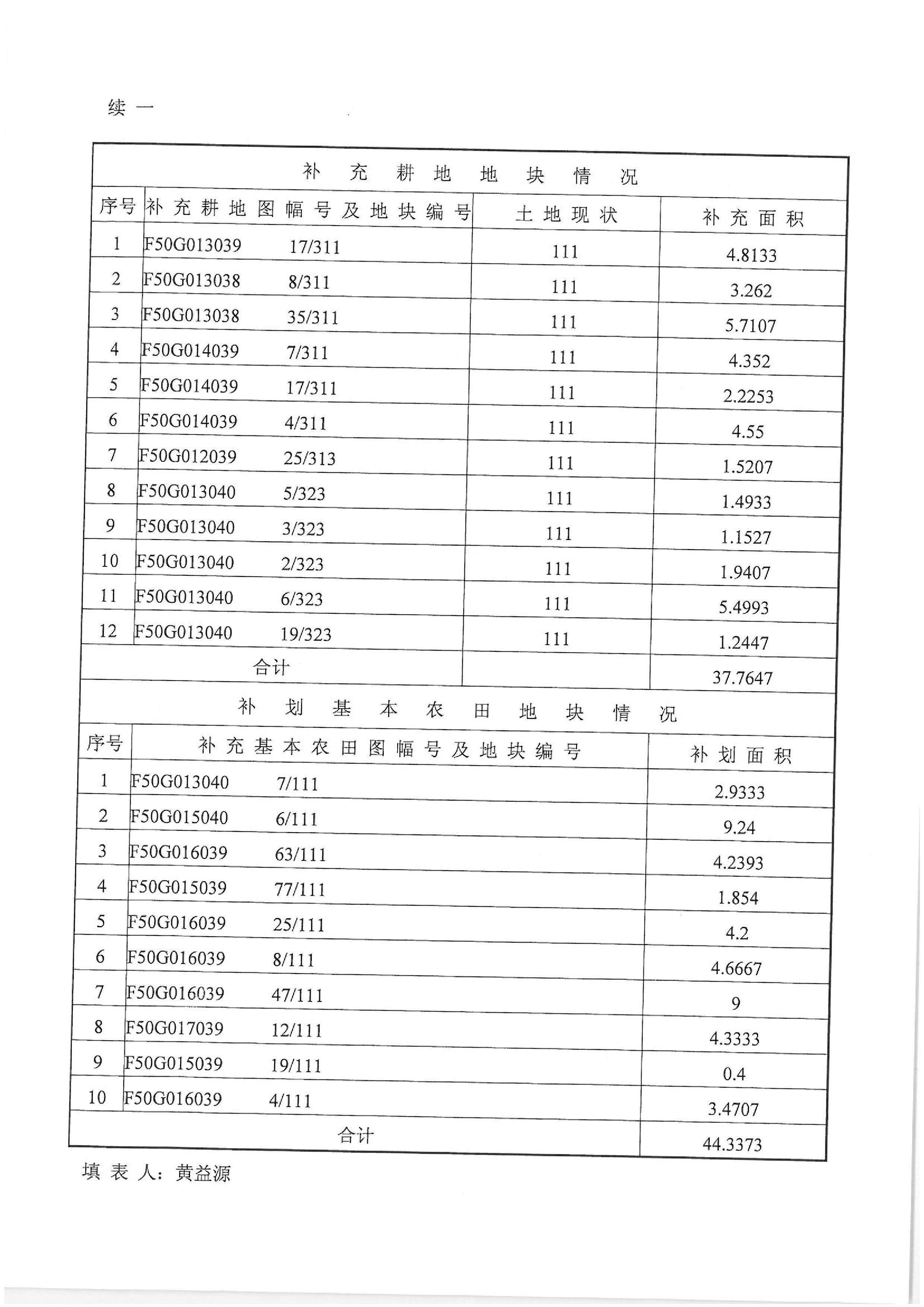 续一

补充耕地地块情况

| 序号 | 补充耕地图幅号及地块编号 | 土地现状 | 补充面积 |
|---|---|---|---|
| 1 | F50G013039 17/311 | 111 | 4.8133 |
| 2 | F50G013038 8/311 | 111 | 3.262 |
| 3 | F50G013038 35/311 | 111 | 5.7107 |
| 4 | F50G014039 7/311 | 111 | 4.352 |
| 5 | F50G014039 17/311 | 111 | 2.2253 |
| 6 | F50G014039 4/311 | 111 | 4.55 |
| 7 | F50G012039 25/313 | 111 | 1.5207 |
| 8 | F50G013040 5/323 | 111 | 1.4933 |
| 9 | F50G013040 3/323 | 111 | 1.1527 |
| 10 | F50G013040 2/323 | 111 | 1.9407 |
| 11 | F50G013040 6/323 | 111 | 5.4993 |
| 12 | F50G013040 19/323 | 111 | 1.2447 |
| 合计 | | | 37.7647 |

补划基本农田地块情况

| 序号 | 补充基本农田图幅号及地块编号 | 补划面积 |
|---|---|---|
| 1 | F50G013040 7/111 | 2.9333 |
| 2 | F50G015040 6/111 | 9.24 |
| 3 | F50G016039 63/111 | 4.2393 |
| 4 | F50G015039 77/111 | 1.854 |
| 5 | F50G016039 25/111 | 4.2 |
| 6 | F50G016039 8/111 | 4.6667 |
| 7 | F50G016039 47/111 | 9 |
| 8 | F50G017039 12/111 | 4.3333 |
| 9 | F50G015039 19/111 | 0.4 |
| 10 | F50G016039 4/111 | 3.4707 |
| 合计 | | 44.3373 |

填表人：黄益源